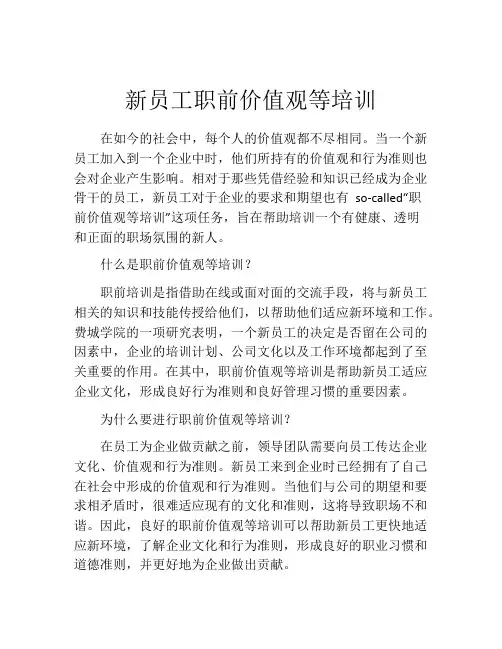 新员工职前价值观等培训

在如今的社会中，每个人的价值观都不尽相同。当一个新员工加入到一个企业中时，他们所持有的价值观和行为准则也会对企业产生影响。相对于那些凭借经验和知识已经成为企业骨干的员工，新员工对于企业的要求和期望也有 so-called"职前价值观等培训"这项任务，旨在帮助培训一个有健康、透明和正面的职场氛围的新人。

什么是职前价值观等培训？

职前培训是指借助在线或面对面的交流手段，将与新员工相关的知识和技能传授给他们，以帮助他们适应新环境和工作。费城学院的一项研究表明，一个新员工的决定是否留在公司的因素中，企业的培训计划、公司文化以及工作环境都起到了至关重要的作用。在其中，职前价值观等培训是帮助新员工适应企业文化，形成良好行为准则和良好管理习惯的重要因素。

为什么要进行职前价值观等培训？

在员工为企业做贡献之前，领导团队需要向员工传达企业文化、价值观和行为准则。新员工来到企业时已经拥有了自己在社会中形成的价值观和行为准则。当他们与公司的期望和要求相矛盾时，很难适应现有的文化和准则，这将导致职场不和谐。因此，良好的职前价值观等培训可以帮助新员工更快地适应新环境，了解企业文化和行为准则，形成良好的职业习惯和道德准则，并更好地为企业做出贡献。